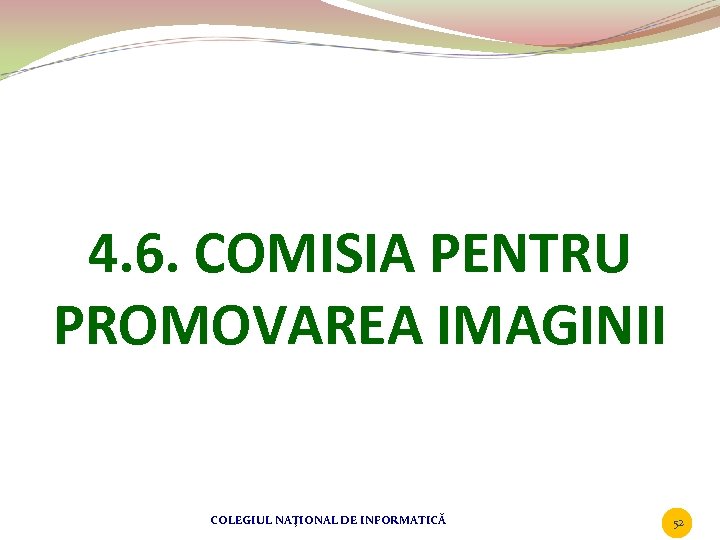 4.6. COMISIA PENTRU PROMOVAREA IMAGINII

COLEGIUL NAȚIONAL DE INFORMATICĂ

52